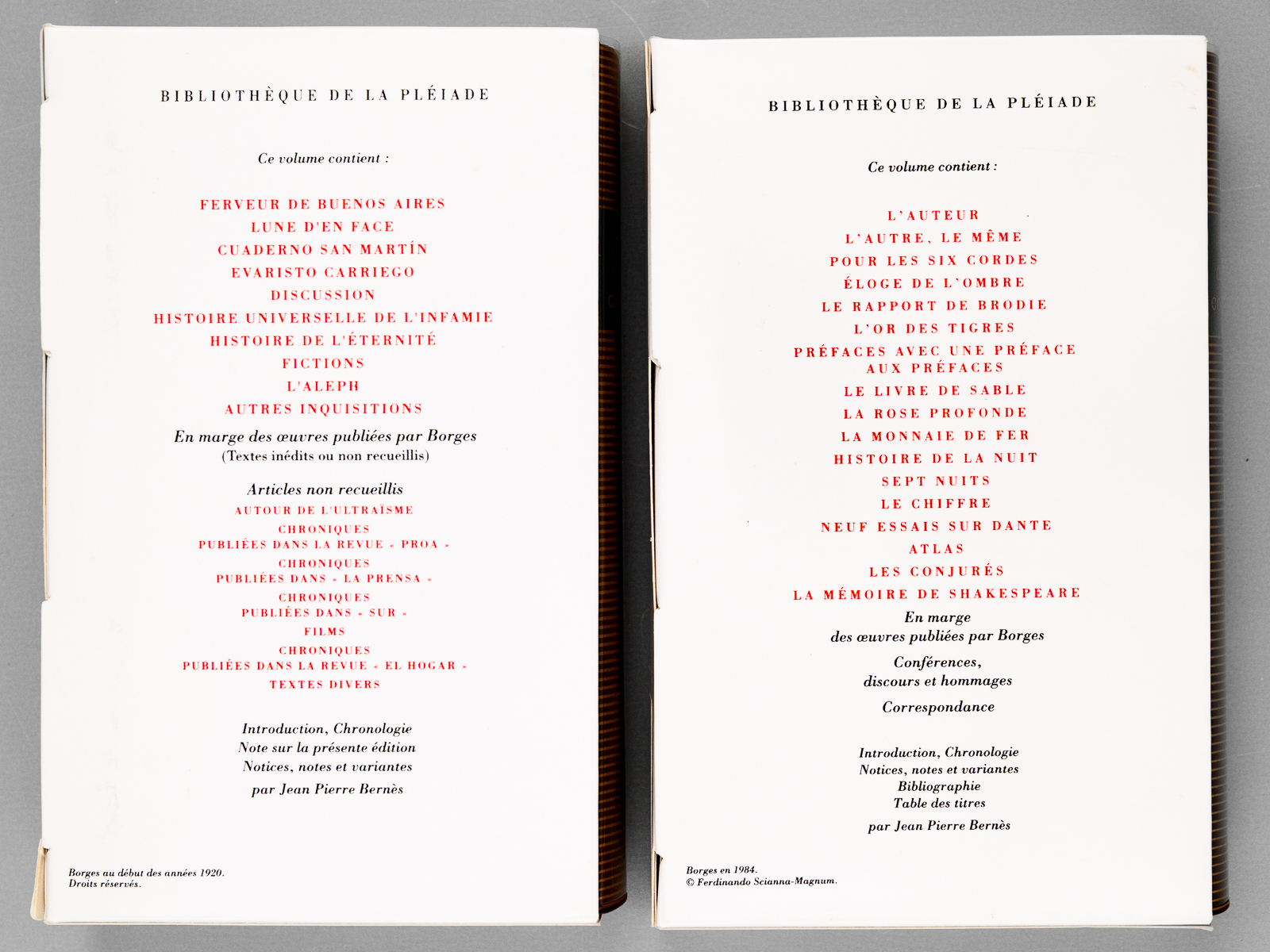 BIBLIOTHÈQUE DE LA PLÉIADE

Ce volume contient :

FERVEUR DE BUENOS AIRES
LUNE D'EN FACE
CUADERNO SAN MARTÍN
EVARISTO CARRIEGO
DISCUSSION
HISTOIRE UNIVERSELLE DE L'INFAMIE
HISTOIRE DE L'ÉTERNITÉ
FICTIONS
L'ALEPH
AUTRES INQUISITIONS

En marge des œuvres publiées par Borges
(Textes inédits ou non recueillis)

Articles non recueillis
AUTOUR DE L'ULTRAÏSME
CHRONIQUES
PUBLIÉES DANS LA REVUE « PROA »
CHRONIQUES
PUBLIÉES DANS « LA PRENSA »
CHRONIQUES
PUBLIÉES DANS « SUR »
FILMS
CHRONIQUES
PUBLIÉES DANS LA REVUE « EL HOGAR »
TEXTES DIVERS

Introduction, Chronologie
Note sur la présente édition
Notices, notes et variantes
par Jean Pierre Bernès

Borges au début des années 1920.
Droits réservés.

BIBLIOTHÈQUE DE LA PLÉIADE

Ce volume contient :

L'AUTEUR
L'AUTRE, LE MÊME
POUR LES SIX CORDES
ÉLOGE DE L'OMBRE
LE RAPPORT DE BRODIE
L'OR DES TIGRES
PRÉFACES AVEC UNE PRÉFACE AUX PRÉFACES
LE LIVRE DE SABLE
LA ROSE PROFONDE
LA MONNAIE DE FER
HISTOIRE DE LA NUIT
SEPT NUITS
LE CHIFFRE
NEUF ESSAIS SUR DANTE
ATLAS
LES CONJURÉS
LA MÉMOIRE DE SHAKESPEARE

En marge
des œuvres publiées par Borges

Conférences,
discours et hommages

Correspondance

Introduction, Chronologie
Notices, notes et variantes
Bibliographie
Table des titres
par Jean Pierre Bernès

Borges en 1984.
© Ferdinando Scianna-Magnum.